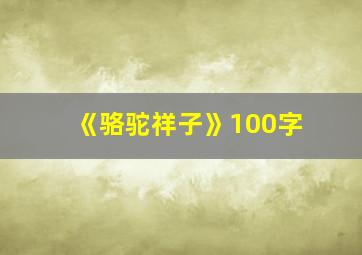 《骆驼祥子》100字